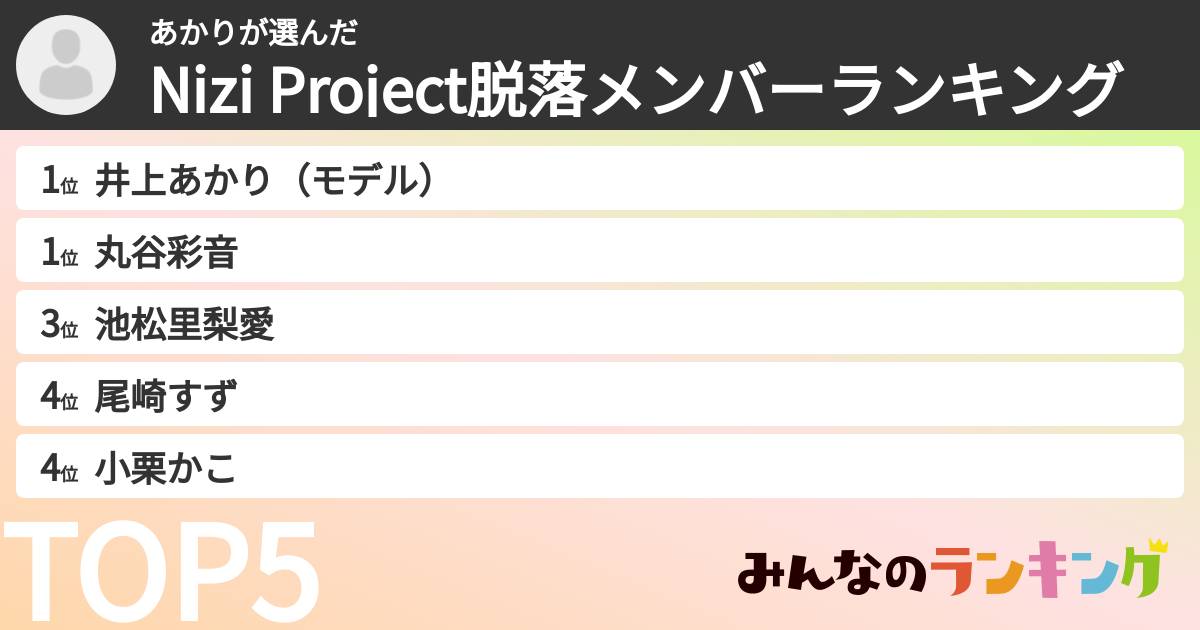 あかりが選んだ
Nizi Project脱落メンバーランキング

1位 井上あかり（モデル）
1位 丸谷彩音
3位 池松里梨愛
4位 尾崎すず
4位 小栗かこ

TOP5

みんなのランキング